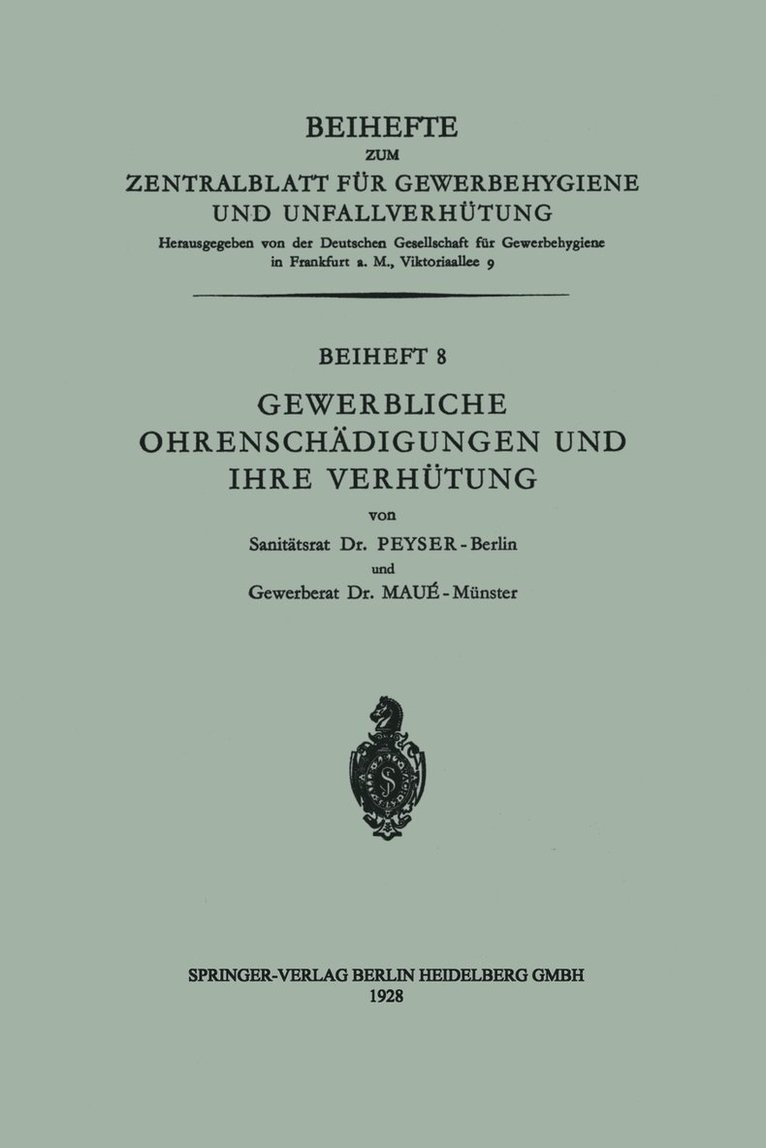 BEIHEFTE
ZUM
ZENTRALBLATT FÜR GEWERBEHYGIENE UND UNFALLVERHÜTUNG
Herausgegeben von der Deutschen Gesellschaft für Gewerbehygiene in Frankfurt a. M., Viktoriaallee 9

BEIHEFT 8

GEWERBLICHE OHRENSCHÄDIGUNGEN UND IHRE VERHÜTUNG

von
Sanitätsrat Dr. PEYSER - Berlin
und
Gewerberat Dr. MAUÉ - Münster

SPRINGER-VERLAG BERLIN HEIDELBERG GMBH
1928